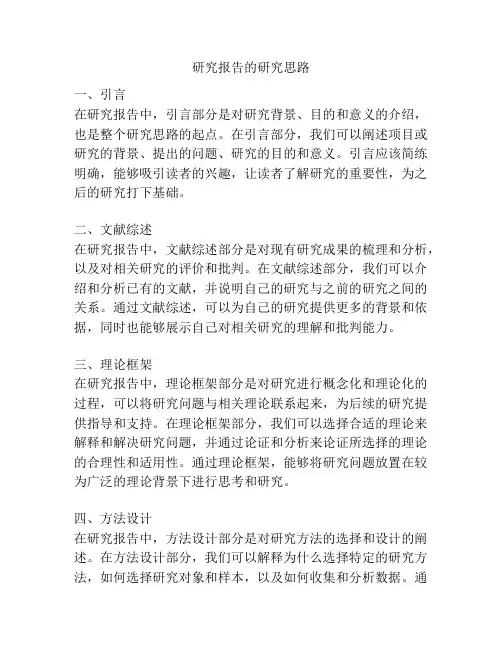 研究报告的研究思路

一、引言
在研究报告中，引言部分是对研究背景、目的和意义的介绍，也是整个研究思路的起点。在引言部分，我们可以阐述项目或研究的背景、提出的问题、研究的目的和意义。引言应该简练明确，能够吸引读者的兴趣，让读者了解研究的重要性，为之后的研究打下基础。

二、文献综述
在研究报告中，文献综述部分是对现有研究成果的梳理和分析，以及对相关研究的评价和批判。在文献综述部分，我们可以介绍和分析已有的文献，并说明自己的研究与之前的研究之间的关系。通过文献综述，可以为自己的研究提供更多的背景和依据，同时也能够展示自己对相关研究的理解和批判能力。

三、理论框架
在研究报告中，理论框架部分是对研究进行概念化和理论化的过程，可以将研究问题与相关理论联系起来，为后续的研究提供指导和支持。在理论框架部分，我们可以选择合适的理论来解释和解决研究问题，并通过论证和分析来论证所选择的理论的合理性和适用性。通过理论框架，能够将研究问题放置在较为广泛的理论背景下进行思考和研究。

四、方法设计
在研究报告中，方法设计部分是对研究方法的选择和设计的阐述。在方法设计部分，我们可以解释为什么选择特定的研究方法，如何选择研究对象和样本，以及如何收集和分析数据。通